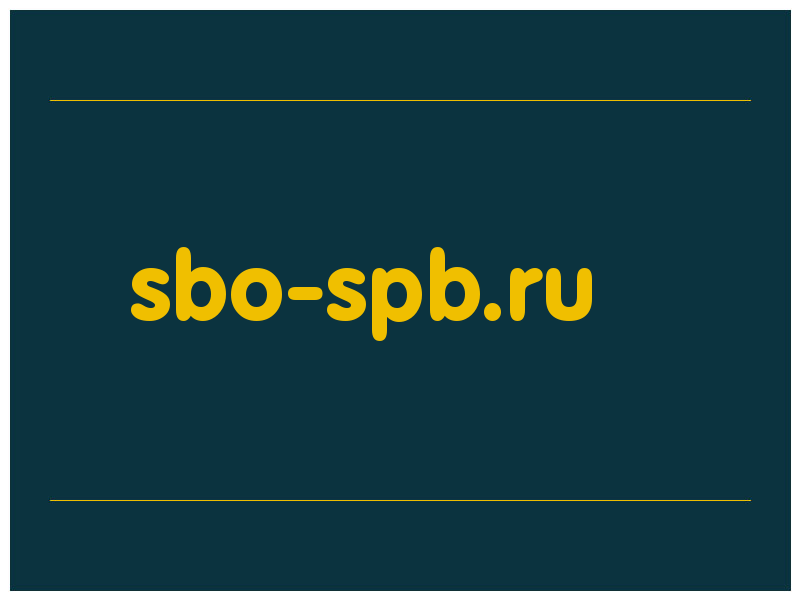 sbo-spb.ru